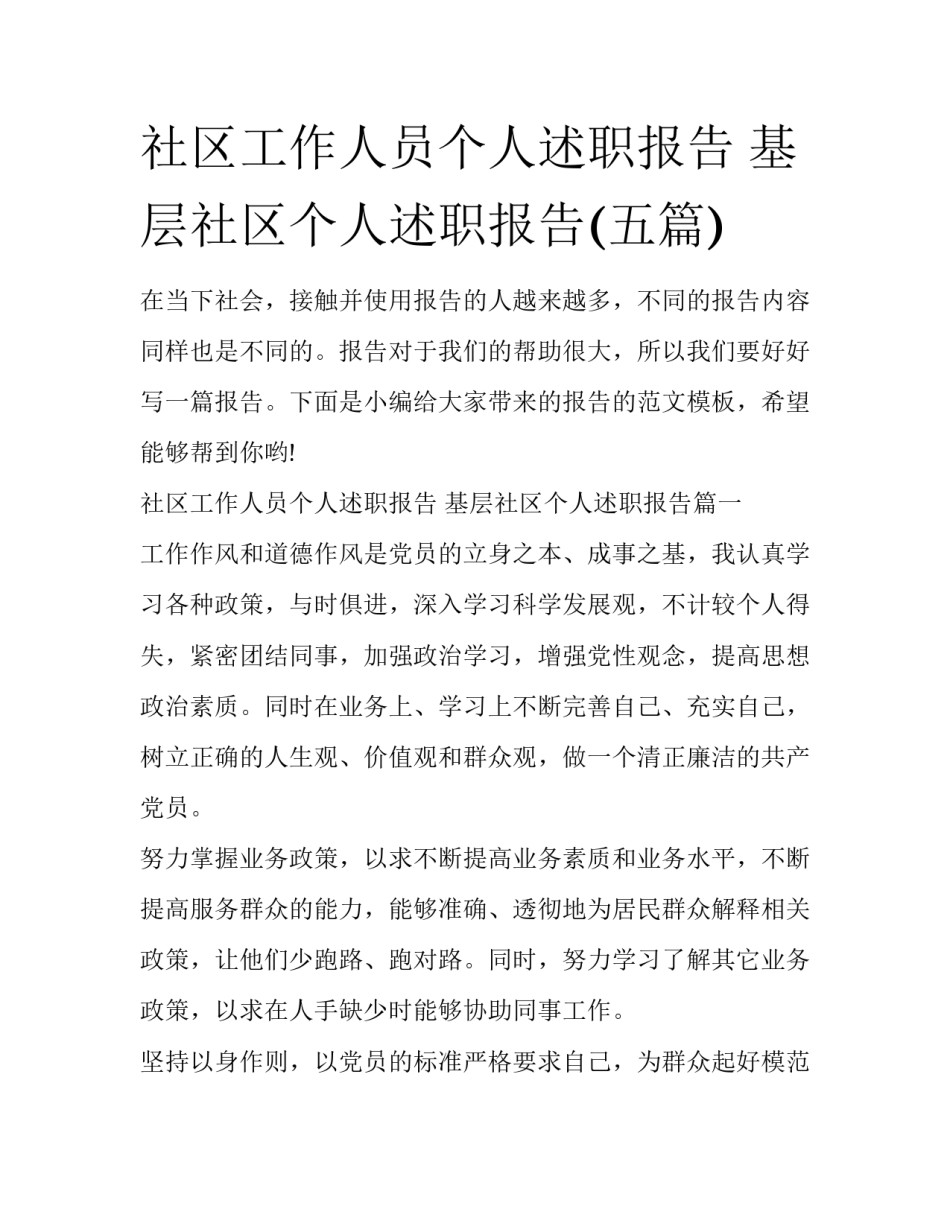 社区工作人员个人述职报告 基层社区个人述职报告(五篇)

在当下社会，接触并使用报告的人越来越多，不同的报告内容同样也是不同的。报告对于我们的帮助很大，所以我们要好好写一篇报告。下面是小编给大家带来的报告的范文模板，希望能够帮到你哟!

社区工作人员个人述职报告 基层社区个人述职报告篇一

工作作风和道德作风是党员的立身之本、成事之基，我认真学习各种政策，与时俱进，深入学习科学发展观，不计较个人得失，紧密团结同事，加强政治学习，增强党性观念，提高思想政治素质。同时在业务上、学习上不断完善自己、充实自己，树立正确的人生观、价值观和群众观，做一个清正廉洁的共产党员。

努力掌握业务政策，以求不断提高业务素质和业务水平，不断提高服务群众的能力，能够准确、透彻地为居民群众解释相关政策，让他们少跑路、跑对路。同时，努力学习了解其它业务政策，以求在人手缺少时能够协助同事工作。

坚持以身作则，以党员的标准严格要求自己，为群众起好模范